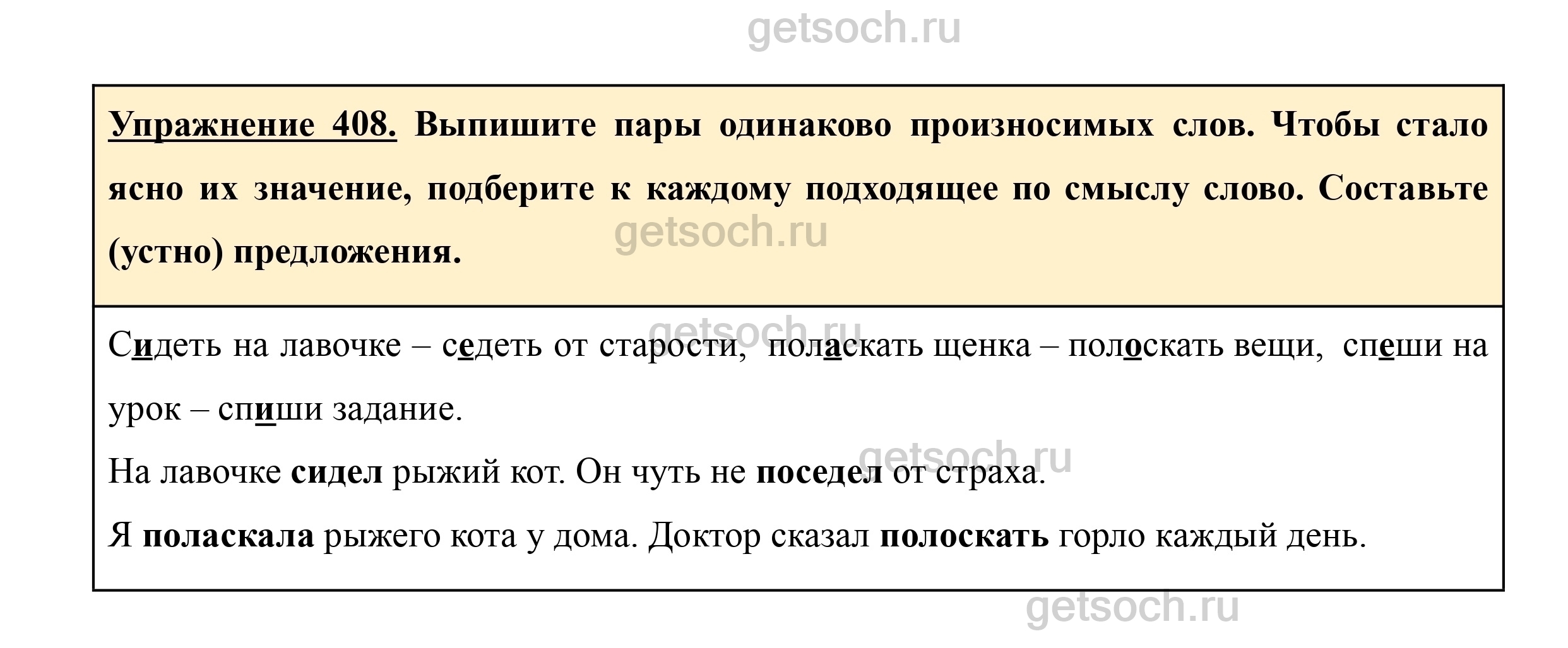 Упражнение 408. Выпишите пары одинаково произносимых слов. Чтобы стало ясно их значение, подберите к каждому подходящее по смыслу слово. Составьте (устно) предложения.

Сидеть на лавочке – седеть от старости, поласкать щенка – полоскать вещи, спеши на урок – спиши задание.

На лавочке сидел рыжий кот. Он чуть не поседел от страха.

Я поласкала рыжего кота у дома. Доктор сказал полоскать горло каждый день.

getsoch.ru